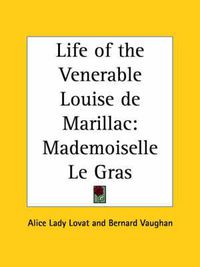 Life of the Venerable Louise de Marillac: Mademoiselle Le Gras

Alice Lady Lovat and Bernard Vaughan